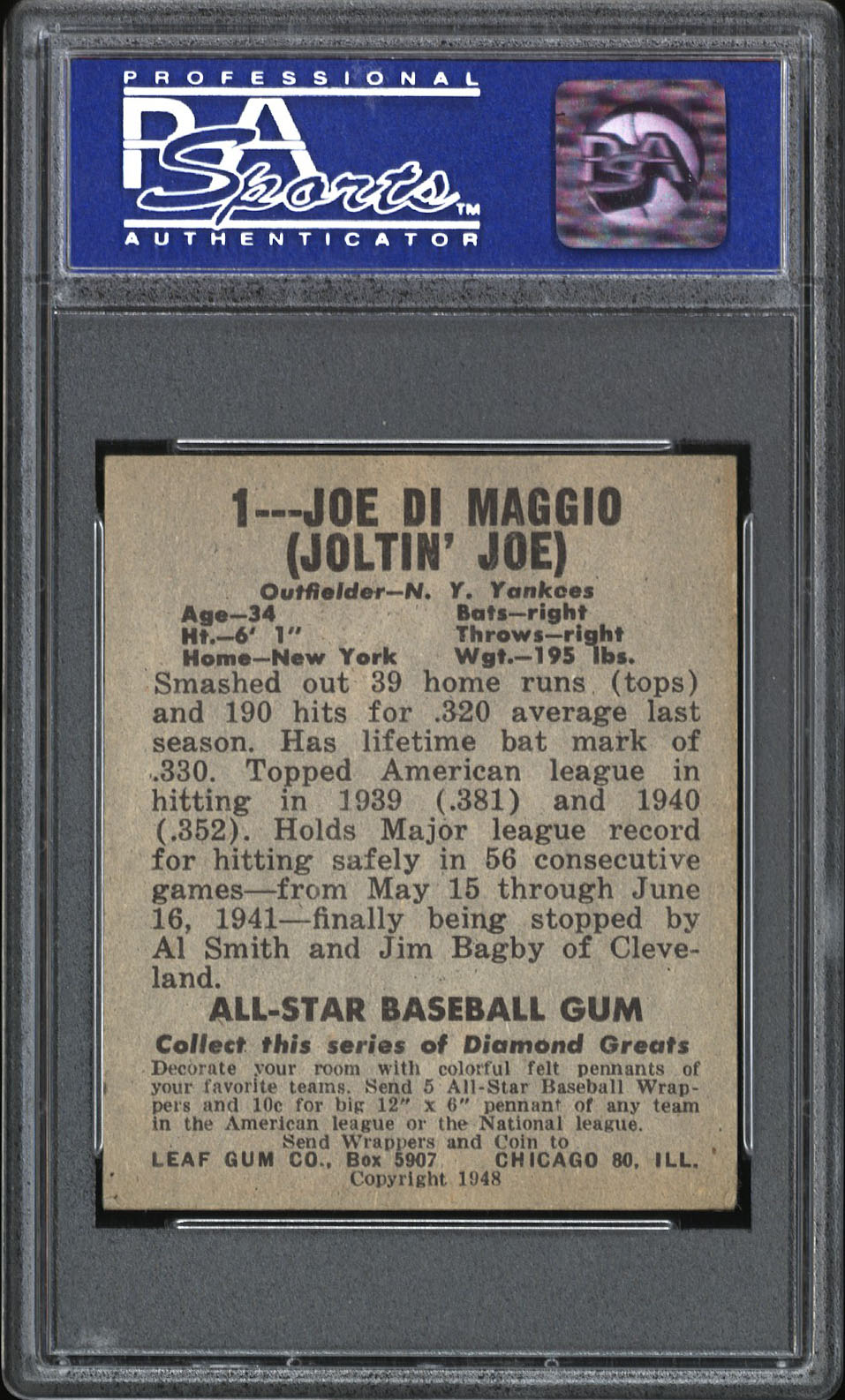 PROFESSIONAL
PSA
Sports™
AUTHENTICATOR

PSA

1---JOE DI MAGGIO
(JOLTIN' JOE)

Outfielder—N. Y. Yankees

Age—34
Ht.—6' 1"
Home—New York

Bats—right
Throws—right
Wgt.—195 lbs.

Smashed out 39 home runs (tops) and 190 hits for .320 average last season. Has lifetime bat mark of .330. Topped American league in hitting in 1939 (.381) and 1940 (.352). Holds Major league record for hitting safely in 56 consecutive games—from May 15 through June 16, 1941—finally being stopped by Al Smith and Jim Bagby of Cleveland.

ALL-STAR BASEBALL GUM

Collect this series of Diamond Greats

Decorate your room with colorful felt pennants of your favorite teams. Send 5 All-Star Baseball Wrappers and 10c for big 12" x 6" pennant of any team in the American league or the National league.
Send Wrappers and Coin to
LEAF GUM CO., Box 5907 CHICAGO 80, ILL.
Copyright 1948